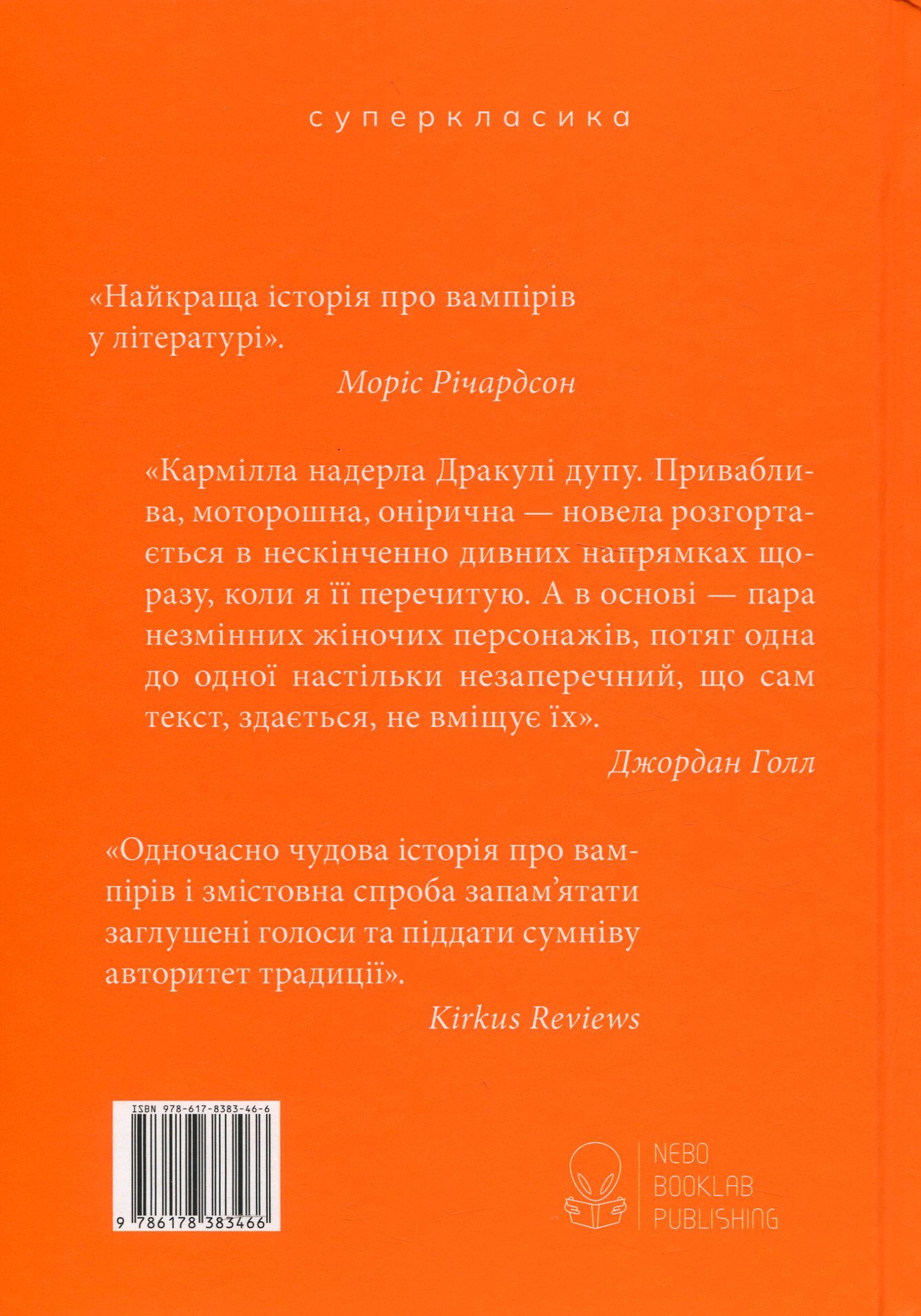 суперкласика

«Найкраща історія про вампірів у літературі».

Моріс Річардсон

«Кармілла надерла Дракулі дупу. Приваблива, моторошна, онірична — новела розгортається в нескінченно дивних напрямках щоразу, коли я її перечитую. А в основі — пара незмінних жіночих персонажів, потяг одна до одної настільки незаперечний, що сам текст, здається, не вміщує їх».

Джордан Голл

«Одночасно чудова історія про вампірів і змістовна спроба запам'ятати заглушені голоси та піддати сумніву авторитет традиції».

Kirkus Reviews

ISBN 978-617-8383-46-6

9 786178 383466

NEBO
BOOKLAB
PUBLISHING